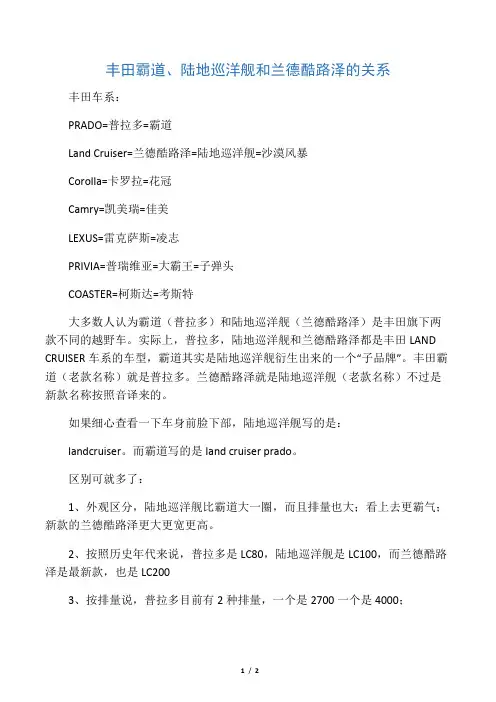 丰田霸道、陆地巡洋舰和兰德酷路泽的关系

丰田车系：

PRADO=普拉多=霸道

Land Cruiser=兰德酷路泽=陆地巡洋舰=沙漠风暴

Corolla=卡罗拉=花冠

Camry=凯美瑞=佳美

LEXUS=雷克萨斯=凌志

PRIVIA=普瑞维亚=大霸王=子弹头

COASTER=柯斯达=考斯特

大多数人认为霸道（普拉多）和陆地巡洋舰（兰德酷路泽）是丰田旗下两款不同的越野车。实际上，普拉多，陆地巡洋舰和兰德酷路泽都是丰田 LAND CRUISER 车系的车型，霸道其实是陆地巡洋舰衍生出来的一个“子品牌”。丰田霸道（老款名称）就是普拉多。兰德酷路泽就是陆地巡洋舰（老款名称）不过是新款名称按照音译来的。

如果细心查看一下车身前脸下部，陆地巡洋舰写的是：

landcruiser。而霸道写的是 land cruiser prado。

区别可就多了：

1、外观区分，陆地巡洋舰比霸道大一圈，而且排量也大；看上去更霸气；新款的兰德酷路泽更大更宽更高。

2、按照历史年代来说，普拉多是 LC80，陆地巡洋舰是 LC100，而兰德酷路泽是最新款，也是 LC200

3、按排量说，普拉多目前有 2 种排量，一个是 2700 一个是 4000；

1 / 2